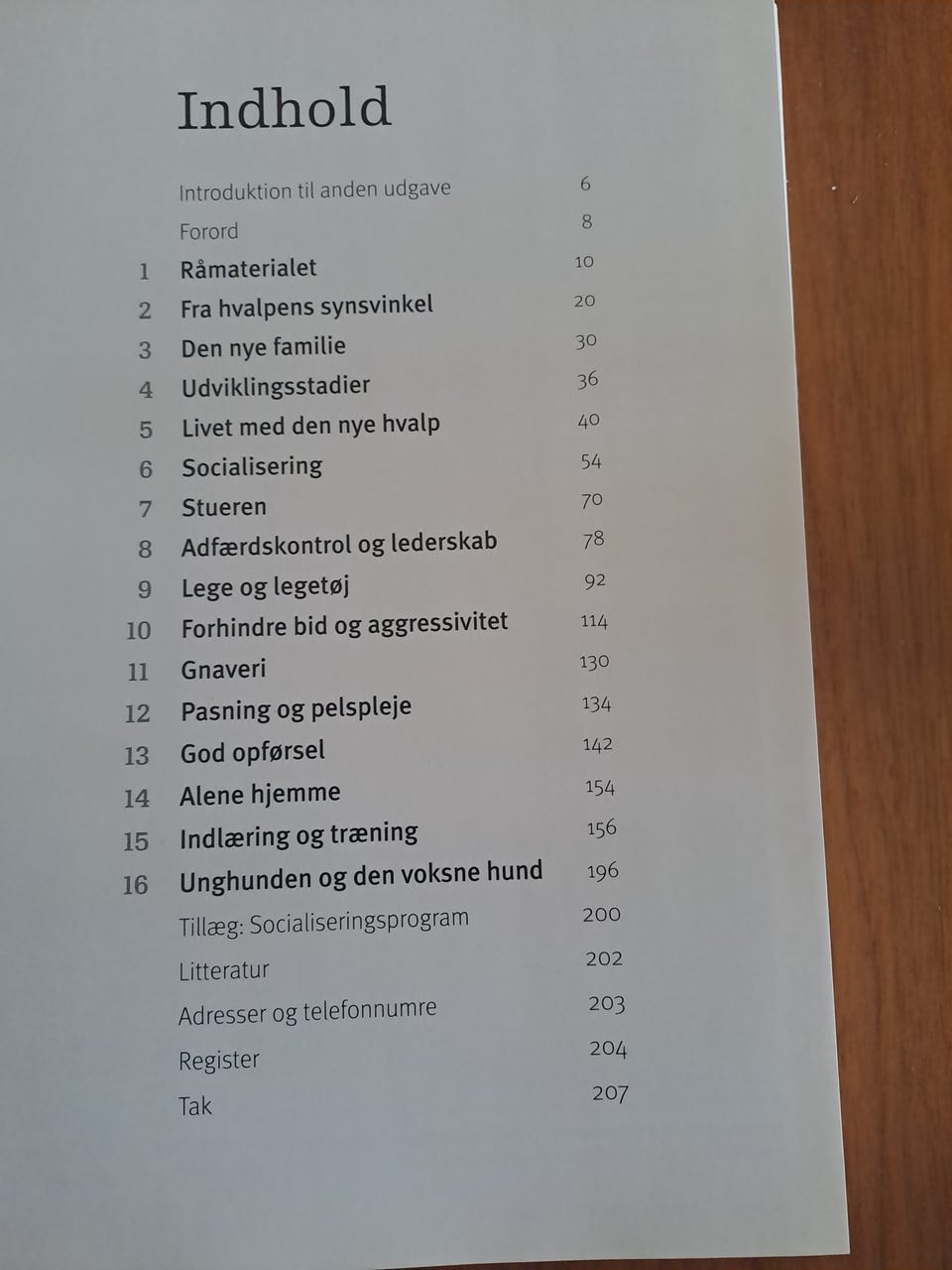 Indhold

Introduktion til anden udgave 6

Forord 8

1 Råmaterialet 10

2 Fra hvalpens synsvinkel 20

3 Den nye familie 30

4 Udviklingsstadier 36

5 Livet med den nye hvalp 40

6 Socialisering 54

7 Stueren 70

8 Adfærdskontrol og lederskab 78

9 Lege og legetøj 92

10 Forhindre bid og aggressivitet 114

11 Gnaveri 130

12 Pasning og pelspleje 134

13 God opførsel 142

14 Alene hjemme 154

15 Indlæring og træning 156

16 Unghunden og den voksne hund 196

Tillæg: Socialiseringsprogram 200

Litteratur 202

Adresser og telefonnumre 203

Register 204

Tak 207